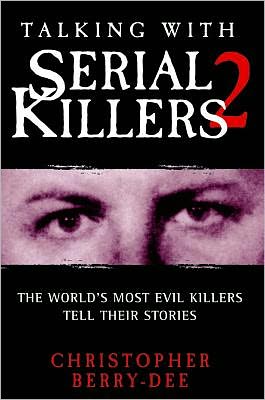 TALKING WITH
SERIAL
KILLERS 2

THE WORLD'S MOST EVIL KILLERS
TELL THEIR STORIES

CHRISTOPHER
BERRY-DEE